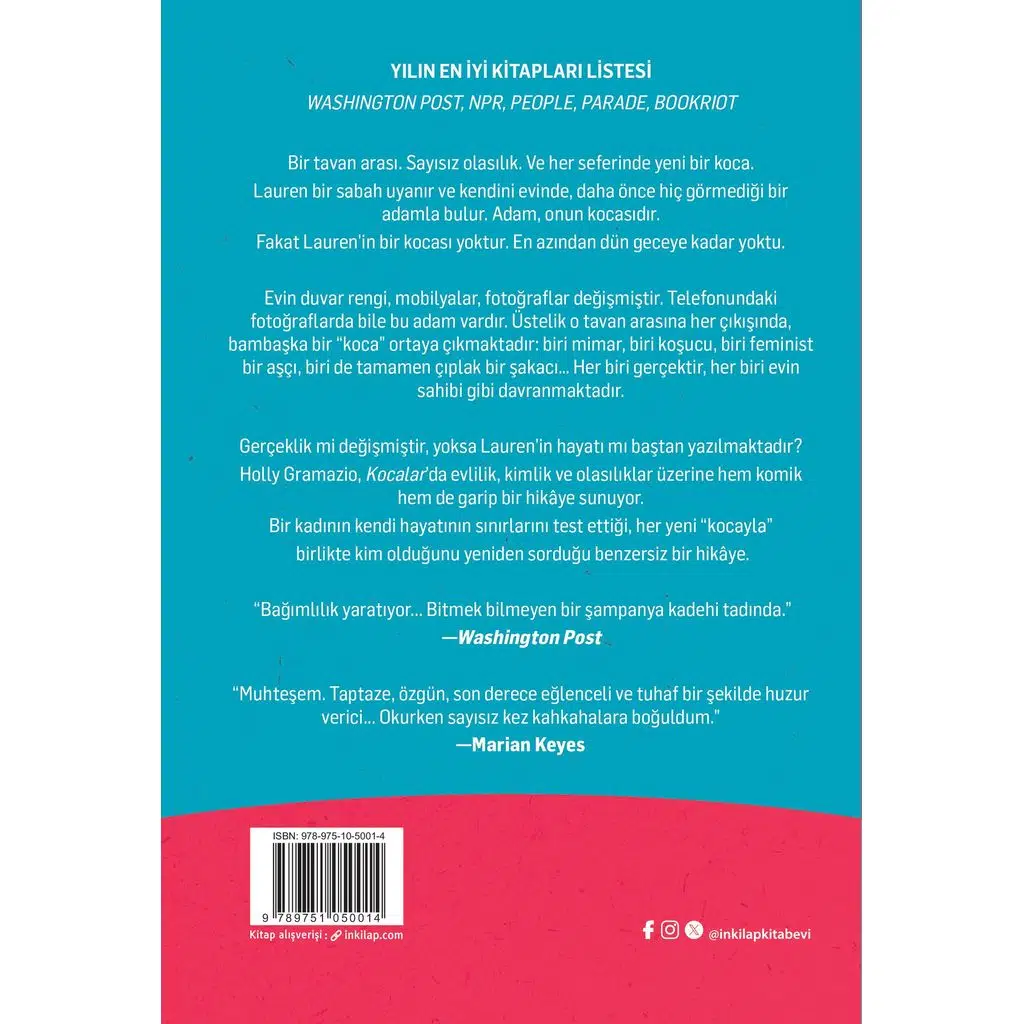 YILIN EN İYİ KİTAPLARI LİSTESİ

WASHINGTON POST, NPR, PEOPLE, PARADE, BOOKRIOT

Bir tavan arası. Sayısız olasılık. Ve her seferinde yeni bir koca.

Lauren bir sabah uyanır ve kendini evinde, daha önce hiç görmediği bir adamla bulur. Adam, onun kocasıdır.

Fakat Lauren'in bir kocası yoktur. En azından dün geceye kadar yoktu.

Evin duvar rengi, mobilyalar, fotoğraflar değişmiştir. Telefonundaki fotoğraflarda bile bu adam vardır. Üstelik o tavan arasına her çıkışında, bambaşka bir "koca" ortaya çıkmaktadır: biri mimar, biri koşucu, biri feminist bir aşçı, biri de tamamen çıplak bir şakacı... Her biri gerçektir, her biri evin sahibi gibi davranmaktadır.

Gerçeklik mi değişmiştir, yoksa Lauren'in hayatı mı baştan yazılmaktadır?

Holly Gramazio, Kocalar'da evlilik, kimlik ve olasılıklar üzerine hem komik hem de garip bir hikâye sunuyor.

Bir kadının kendi hayatının sınırlarını test ettiği, her yeni "kocayla" birlikte kim olduğunu yeniden sorduğu benzersiz bir hikâye.

"Bağımlılık yaratıyor... Bitmek bilmeyen bir şampanya kadehi tadında."
—Washington Post

"Muhteşem. Taptaze, özgün, son derece eğlenceli ve tuhaf bir şekilde huzur verici... Okurken sayısız kez kahkahalara boğuldum."
—Marian Keyes

ISBN: 978-975-10-5001-4

9 789751 050014

Kitap alışverişi : inkilap.com

@inkilapkitabevi